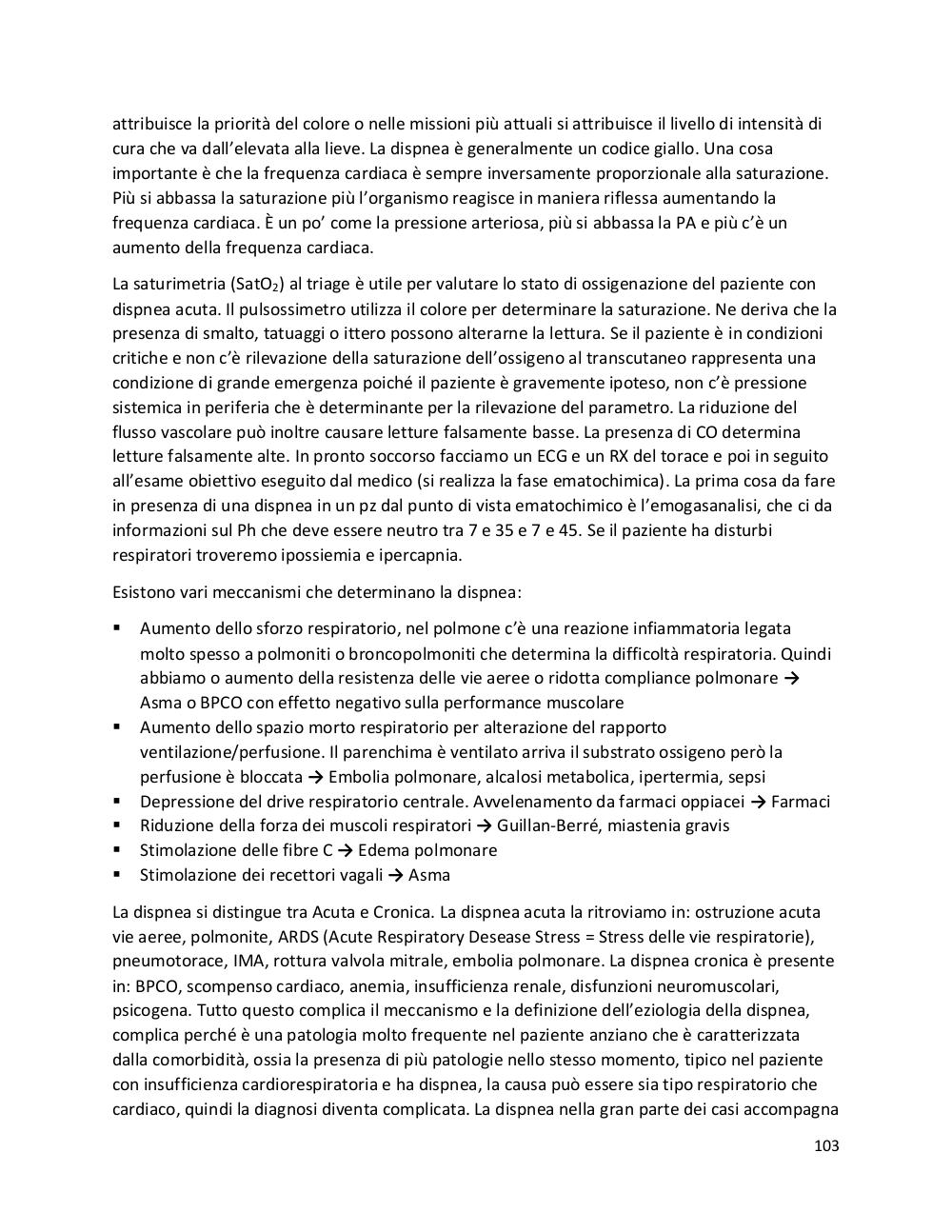 attribuisce la priorità del colore o nelle missioni più attuali si attribuisce il livello di intensità di cura che va dall'elevata alla lieve. La dispnea è generalmente un codice giallo. Una cosa importante è che la frequenza cardiaca è sempre inversamente proporzionale alla saturazione. Più si abbassa la saturazione più l'organismo reagisce in maniera riflessa aumentando la frequenza cardiaca. È un po' come la pressione arteriosa, più si abbassa la PA e più c'è un aumento della frequenza cardiaca.

La saturimetria ($SatO_2$) al triage è utile per valutare lo stato di ossigenazione del paziente con dispnea acuta. Il pulsossimetro utilizza il colore per determinare la saturazione. Ne deriva che la presenza di smalto, tatuaggi o ittero possono alterarne la lettura. Se il paziente è in condizioni critiche e non c'è rilevazione della saturazione dell'ossigeno al transcutaneo rappresenta una condizione di grande emergenza poiché il paziente è gravemente ipoteso, non c'è pressione sistemica in periferia che è determinante per la rilevazione del parametro. La riduzione del flusso vascolare può inoltre causare letture falsamente basse. La presenza di CO determina letture falsamente alte. In pronto soccorso facciamo un ECG e un RX del torace e poi in seguito all'esame obiettivo eseguito dal medico (si realizza la fase ematochimica). La prima cosa da fare in presenza di una dispnea in un pz dal punto di vista ematochimico è l'emogasanalisi, che ci da informazioni sul Ph che deve essere neutro tra 7 e 35 e 7 e 45. Se il paziente ha disturbi respiratori troveremo ipossiemia e ipercapnia.

Esistono vari meccanismi che determinano la dispnea:

▪ Aumento dello sforzo respiratorio, nel polmone c'è una reazione infiammatoria legata molto spesso a polmoniti o broncopolmoniti che determina la difficoltà respiratoria. Quindi abbiamo o aumento della resistenza delle vie aeree o ridotta compliance polmonare → Asma o BPCO con effetto negativo sulla performance muscolare
▪ Aumento dello spazio morto respiratorio per alterazione del rapporto ventilazione/perfusione. Il parenchima è ventilato arriva il substrato ossigeno però la perfusione è bloccata → Embolia polmonare, alcalosi metabolica, ipertermia, sepsi
▪ Depressione del drive respiratorio centrale. Avvelenamento da farmaci oppiacei → Farmaci
▪ Riduzione della forza dei muscoli respiratori → Guillan-Berré, miastenia gravis
▪ Stimolazione delle fibre C → Edema polmonare
▪ Stimolazione dei recettori vagali → Asma

La dispnea si distingue tra Acuta e Cronica. La dispnea acuta la ritroviamo in: ostruzione acuta vie aeree, polmonite, ARDS (Acute Respiratory Desease Stress = Stress delle vie respiratorie), pneumotorace, IMA, rottura valvola mitrale, embolia polmonare. La dispnea cronica è presente in: BPCO, scompenso cardiaco, anemia, insufficienza renale, disfunzioni neuromuscolari, psicogena. Tutto questo complica il meccanismo e la definizione dell'eziologia della dispnea, complica perché è una patologia molto frequente nel paziente anziano che è caratterizzata dalla comorbidità, ossia la presenza di più patologie nello stesso momento, tipico nel paziente con insufficienza cardiorespiratoria e ha dispnea, la causa può essere sia tipo respiratorio che cardiaco, quindi la diagnosi diventa complicata. La dispnea nella gran parte dei casi accompagna

103